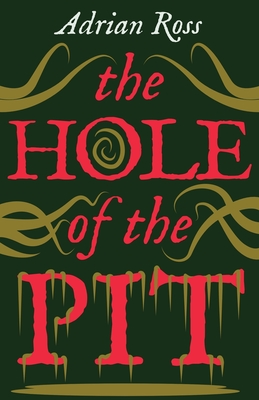 Adrian Ross

the HOLE of the PIT